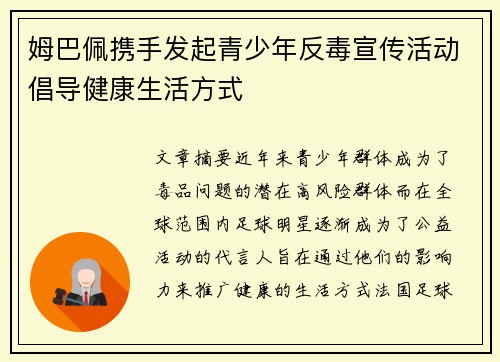 姆巴佩携手发起青少年反毒宣传活动倡导健康生活方式

文章摘要近年来青少年群体成为了毒品问题的潜在高风险群体而在全球范围内足球明星逐渐成为了公益活动的代言人旨在通过他们的影响力来推广健康的生活方式法国足球